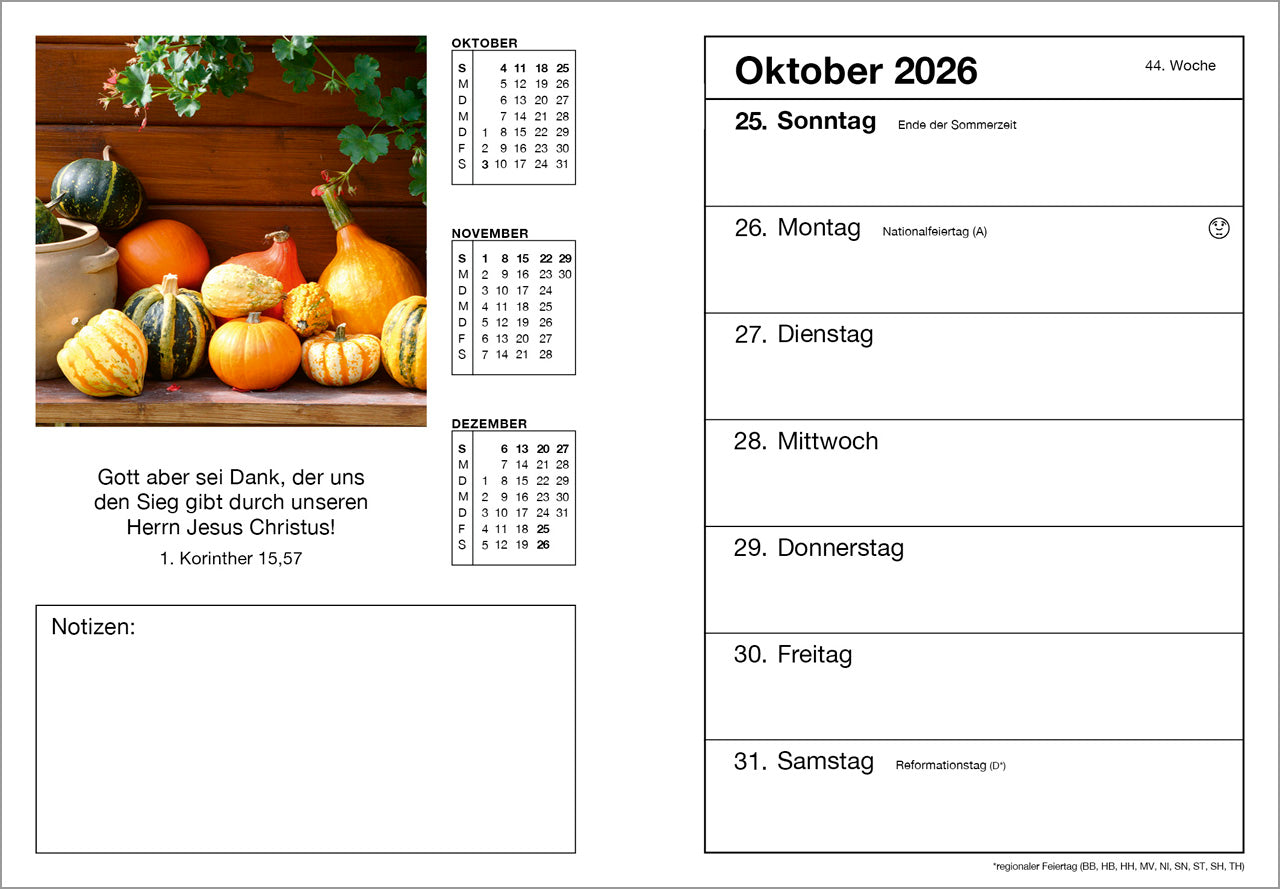 OKTOBER

| S | | 4 | 11 | 18 | 25 |
|---|---|---|---|---|---|
| M | | 5 | 12 | 19 | 26 |
| D | | 6 | 13 | 20 | 27 |
| M | | 7 | 14 | 21 | 28 |
| D | 1 | 8 | 15 | 22 | 29 |
| F | 2 | 9 | 16 | 23 | 30 |
| S | 3 | 10 | 17 | 24 | 31 |

NOVEMBER

| S | 1 | 8 | 15 | 22 | 29 |
|---|---|---|---|---|---|
| M | 2 | 9 | 16 | 23 | 30 |
| D | 3 | 10 | 17 | 24 | |
| M | 4 | 11 | 18 | 25 | |
| D | 5 | 12 | 19 | 26 | |
| F | 6 | 13 | 20 | 27 | |
| S | 7 | 14 | 21 | 28 | |

DEZEMBER

| S | | 6 | 13 | 20 | 27 |
|---|---|---|---|---|---|
| M | | 7 | 14 | 21 | 28 |
| D | 1 | 8 | 15 | 22 | 29 |
| M | 2 | 9 | 16 | 23 | 30 |
| D | 3 | 10 | 17 | 24 | 31 |
| F | 4 | 11 | 18 | 25 | |
| S | 5 | 12 | 19 | 26 | |

Gott aber sei Dank, der uns den Sieg gibt durch unseren Herrn Jesus Christus!

1. Korinther 15,57

Notizen:

Oktober 2026
44. Woche

25. Sonntag Ende der Sommerzeit

26. Montag Nationalfeiertag (A)

27. Dienstag

28. Mittwoch

29. Donnerstag

30. Freitag

31. Samstag Reformationstag (D*)

*regionaler Feiertag (BB, HB, HH, MV, NI, SN, ST, SH, TH)